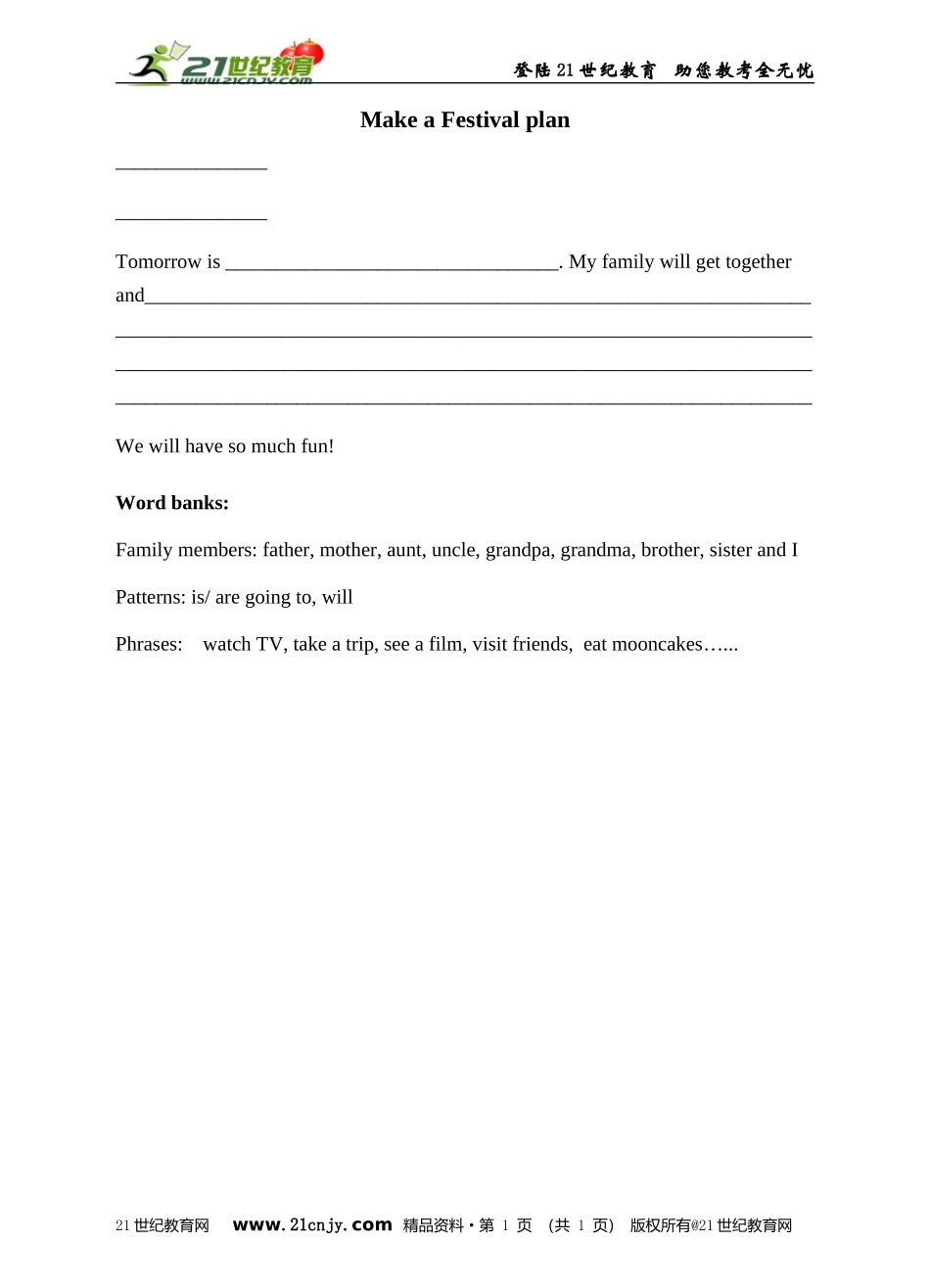 21世纪教育
www.21cnjy.com

登陆21世纪教育 助您教考全无忧

Make a Festival plan

____

____

Tomorrow is ____. My family will get together and____

____

____

____

We will have so much fun!

Word banks:

Family members: father, mother, aunt, uncle, grandpa, grandma, brother, sister and I

Patterns: is/ are going to, will

Phrases: watch TV, take a trip, see a film, visit friends, eat mooncakes…...

21世纪教育网 www.21cnjy.com 精品资料·第1页 (共1页) 版权所有@21世纪教育网